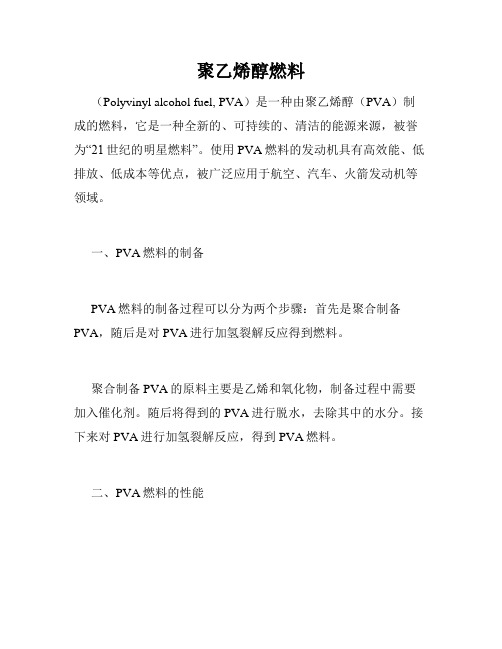 聚乙烯醇燃料

（Polyvinyl alcohol fuel, PVA）是一种由聚乙烯醇（PVA）制成的燃料，它是一种全新的、可持续的、清洁的能源来源，被誉为“21世纪的明星燃料”。使用PVA燃料的发动机具有高效能、低排放、低成本等优点，被广泛应用于航空、汽车、火箭发动机等领域。

一、PVA燃料的制备

PVA燃料的制备过程可以分为两个步骤：首先是聚合制备PVA，随后是对PVA进行加氢裂解反应得到燃料。

聚合制备PVA的原料主要是乙烯和氧化物，制备过程中需要加入催化剂。随后将得到的PVA进行脱水，去除其中的水分。接下来对PVA进行加氢裂解反应，得到PVA燃料。

二、PVA燃料的性能